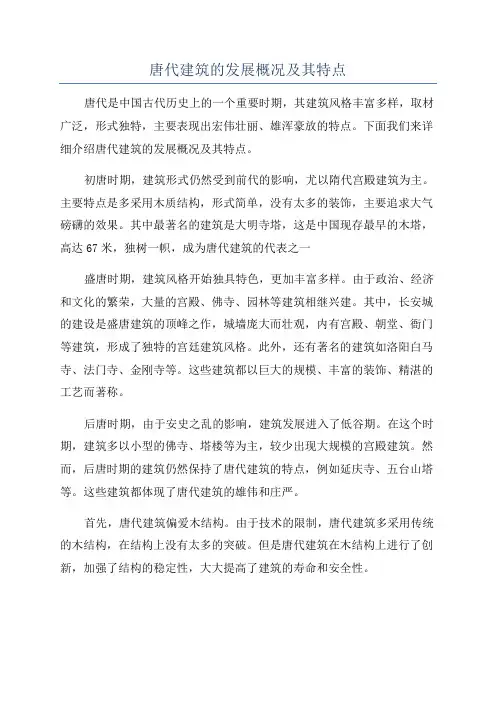 唐代建筑的发展概况及其特点

唐代是中国古代历史上的一个重要时期，其建筑风格丰富多样，取材广泛，形式独特，主要表现出宏伟壮丽、雄浑豪放的特点。下面我们来详细介绍唐代建筑的发展概况及其特点。

初唐时期，建筑形式仍然受到前代的影响，尤以隋代宫殿建筑为主。主要特点是多采用木质结构，形式简单，没有太多的装饰，主要追求大气磅礴的效果。其中最著名的建筑是大明寺塔，这是中国现存最早的木塔，高达 67 米，独树一帜，成为唐代建筑的代表之一

盛唐时期，建筑风格开始独具特色，更加丰富多样。由于政治、经济和文化的繁荣，大量的宫殿、佛寺、园林等建筑相继兴建。其中，长安城的建设是盛唐建筑的顶峰之作，城墙庞大而壮观，内有宫殿、朝堂、衙门等建筑，形成了独特的宫廷建筑风格。此外，还有著名的建筑如洛阳白马寺、法门寺、金刚寺等。这些建筑都以巨大的规模、丰富的装饰、精湛的工艺而著称。

后唐时期，由于安史之乱的影响，建筑发展进入了低谷期。在这个时期，建筑多以小型的佛寺、塔楼等为主，较少出现大规模的宫殿建筑。然而，后唐时期的建筑仍然保持了唐代建筑的特点，例如延庆寺、五台山塔等。这些建筑都体现了唐代建筑的雄伟和庄严。

首先，唐代建筑偏爱木结构。由于技术的限制，唐代建筑多采用传统的木结构，在结构上没有太多的突破。但是唐代建筑在木结构上进行了创新，加强了结构的稳定性，大大提高了建筑的寿命和安全性。